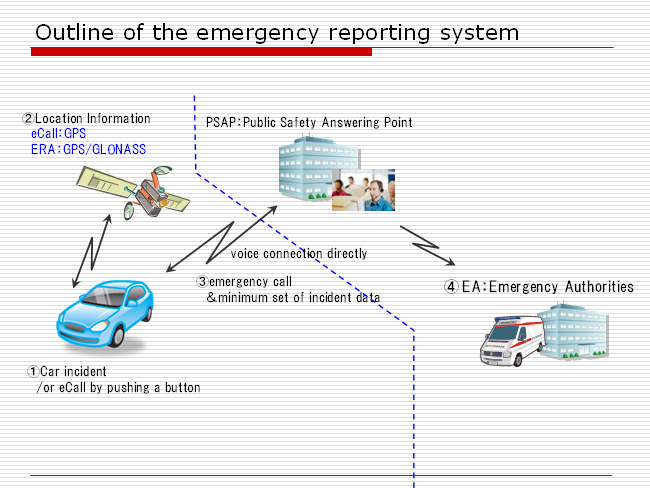 Outline of the emergency reporting system

②Location Information
eCall:GPS
ERA:GPS/GLONASS

PSAP:Public Safety Answering Point

voice connection directly

③emergency call
&minimum set of incident data

④EA:Emergency Authorities

①Car incident
/or eCall by pushing a button